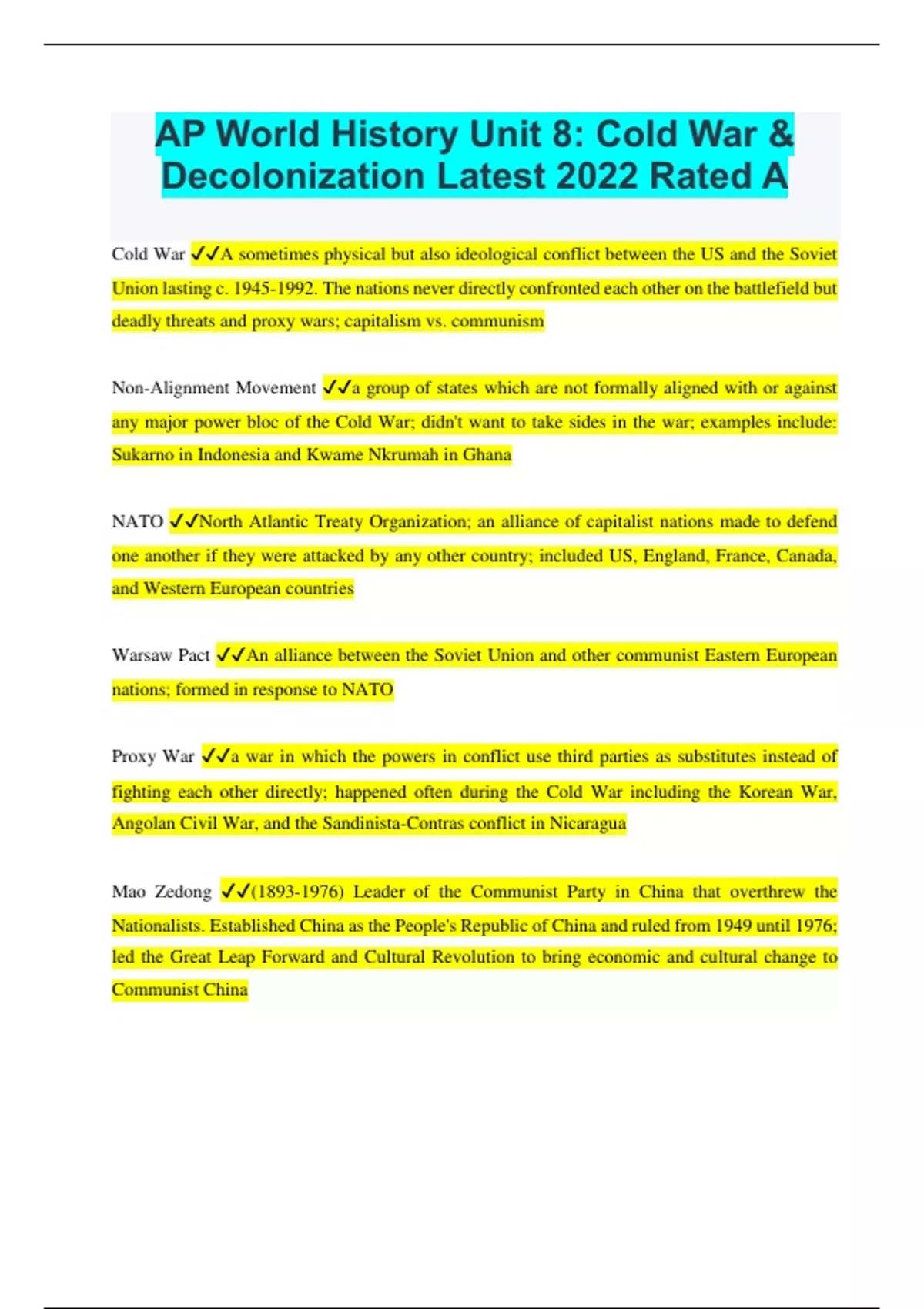 AP World History Unit 8: Cold War & Decolonization Latest 2022 Rated A

Cold War ✓✓A sometimes physical but also ideological conflict between the US and the Soviet Union lasting c. 1945-1992. The nations never directly confronted each other on the battlefield but deadly threats and proxy wars; capitalism vs. communism

Non-Alignment Movement ✓✓a group of states which are not formally aligned with or against any major power bloc of the Cold War; didn't want to take sides in the war; examples include: Sukarno in Indonesia and Kwame Nkrumah in Ghana

NATO ✓✓North Atlantic Treaty Organization; an alliance of capitalist nations made to defend one another if they were attacked by any other country; included US, England, France, Canada, and Western European countries

Warsaw Pact ✓✓An alliance between the Soviet Union and other communist Eastern European nations; formed in response to NATO

Proxy War ✓✓a war in which the powers in conflict use third parties as substitutes instead of fighting each other directly; happened often during the Cold War including the Korean War, Angolan Civil War, and the Sandinista-Contras conflict in Nicaragua

Mao Zedong ✓✓(1893-1976) Leader of the Communist Party in China that overthrew the Nationalists. Established China as the People's Republic of China and ruled from 1949 until 1976; led the Great Leap Forward and Cultural Revolution to bring economic and cultural change to Communist China